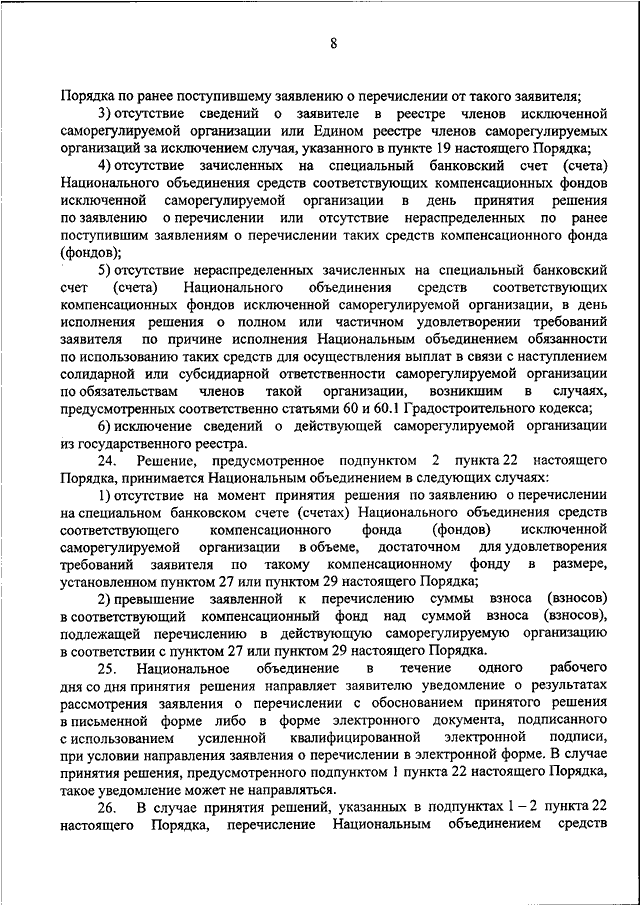 8

Порядка по ранее поступившему заявлению о перечислении от такого заявителя;

3) отсутствие сведений о заявителе в реестре членов исключенной саморегулируемой организации или Едином реестре членов саморегулируемых организаций за исключением случая, указанного в пункте 19 настоящего Порядка;

4) отсутствие зачисленных на специальный банковский счет (счета) Национального объединения средств соответствующих компенсационных фондов исключенной саморегулируемой организации в день принятия решения по заявлению о перечислении или отсутствие нераспределенных по ранее поступившим заявлениям о перечислении таких средств компенсационного фонда (фондов);

5) отсутствие нераспределенных зачисленных на специальный банковский счет (счета) Национального объединения средств соответствующих компенсационных фондов исключенной саморегулируемой организации, в день исполнения решения о полном или частичном удовлетворении требований заявителя по причине исполнения Национальным объединением обязанности по использованию таких средств для осуществления выплат в связи с наступлением солидарной или субсидиарной ответственности саморегулируемой организации по обязательствам членов такой организации, возникшим в случаях, предусмотренных соответственно статьями 60 и 60.1 Градостроительного кодекса;

6) исключение сведений о действующей саморегулируемой организации из государственного реестра.

24. Решение, предусмотренное подпунктом 2 пункта 22 настоящего Порядка, принимается Национальным объединением в следующих случаях:

1) отсутствие на момент принятия решения по заявлению о перечислении на специальном банковском счете (счетах) Национального объединения средств соответствующего компенсационного фонда (фондов) исключенной саморегулируемой организации в объеме, достаточном для удовлетворения требований заявителя по такому компенсационному фонду в размере, установленном пунктом 27 или пунктом 29 настоящего Порядка;

2) превышение заявленной к перечислению суммы взноса (взносов) в соответствующий компенсационный фонд над суммой взноса (взносов), подлежащей перечислению в действующую саморегулируемую организацию в соответствии с пунктом 27 или пунктом 29 настоящего Порядка.

25. Национальное объединение в течение одного рабочего дня со дня принятия решения направляет заявителю уведомление о результатах рассмотрения заявления о перечислении с обоснованием принятого решения в письменной форме либо в форме электронного документа, подписанного с использованием усиленной квалифицированной электронной подписи, при условии направления заявления о перечислении в электронной форме. В случае принятия решения, предусмотренного подпунктом 1 пункта 22 настоящего Порядка, такое уведомление может не направляться.

26. В случае принятия решений, указанных в подпунктах 1 – 2 пункта 22 настоящего Порядка, перечисление Национальным объединением средств